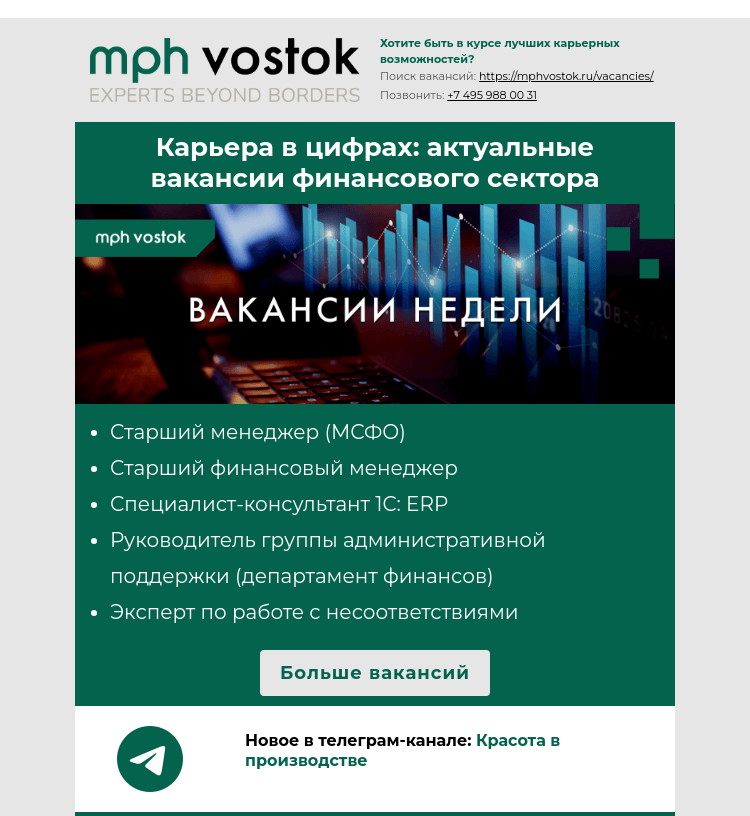 mph vostok
EXPERTS BEYOND BORDERS

Хотите быть в курсе лучших карьерных возможностей?
Поиск вакансий: https://mphvostok.ru/vacancies/
Позвонить: +7 495 988 00 31

Карьера в цифрах: актуальные вакансии финансового сектора

mph vostok

ВАКАНСИИ НЕДЕЛИ

- Старший менеджер (МСФО)
- Старший финансовый менеджер
- Специалист-консультант 1С: ERP
- Руководитель группы административной поддержки (департамент финансов)
- Эксперт по работе с несоответствиями

Больше вакансий

Новое в телеграм-канале: Красота в производстве